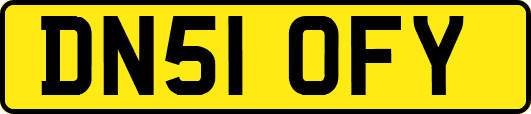 DN51 OFY